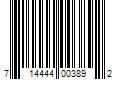 7 14444 00389 2